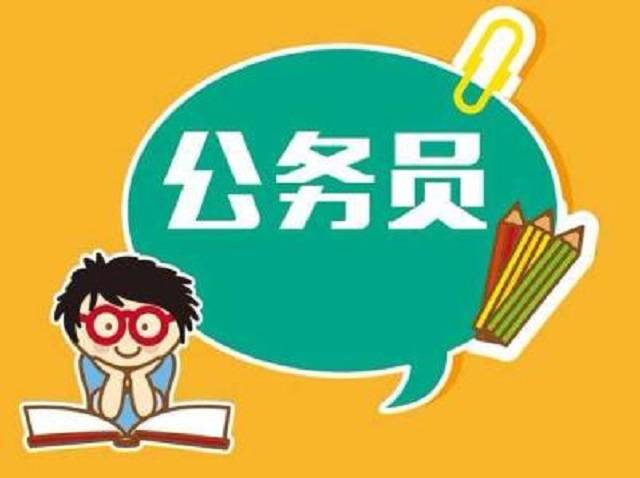 公务员